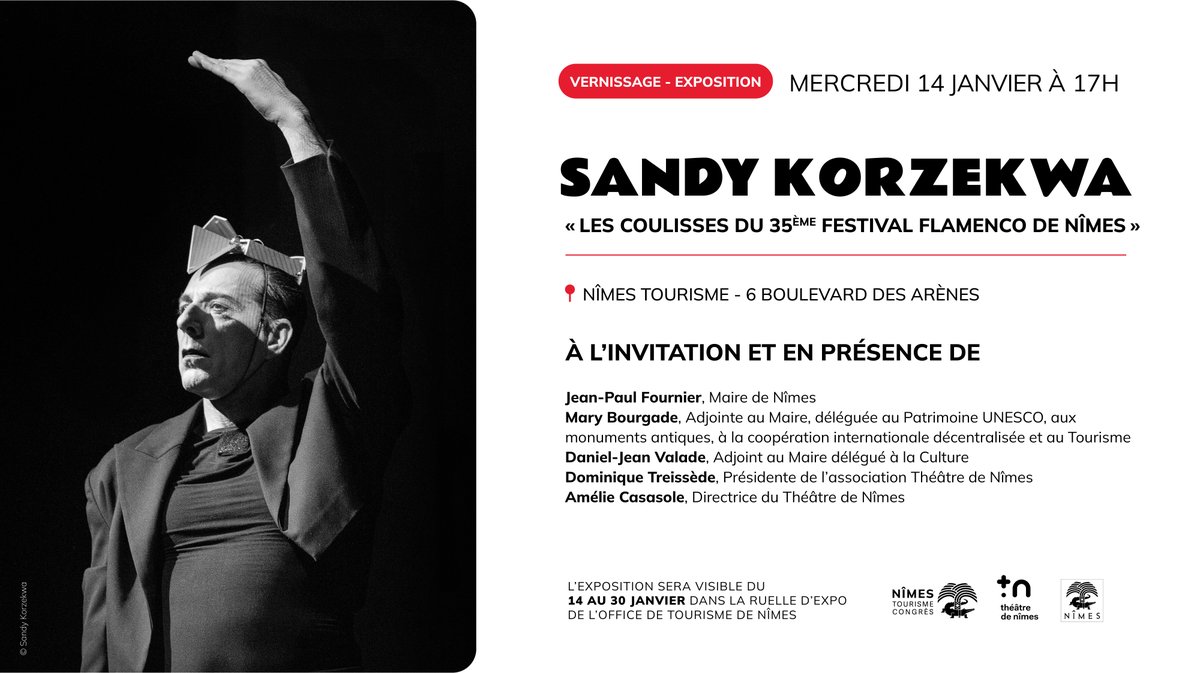 VERNISSAGE - EXPOSITION MERCREDI 14 JANVIER À 17H

SANDY KORZEKWA

« LES COULISSES DU 35ÈME FESTIVAL FLAMENCO DE NÎMES »

NÎMES TOURISME - 6 BOULEVARD DES ARÈNES

À L'INVITATION ET EN PRÉSENCE DE

Jean-Paul Fournier, Maire de Nîmes
Mary Bourgade, Adjointe au Maire, déléguée au Patrimoine UNESCO, aux monuments antiques, à la coopération internationale décentralisée et au Tourisme
Daniel-Jean Valade, Adjoint au Maire délégué à la Culture
Dominique Treissède, Présidente de l'association Théâtre de Nîmes
Amélie Casasole, Directrice du Théâtre de Nîmes

L'EXPOSITION SERA VISIBLE DU 14 AU 30 JANVIER DANS LA RUELLE D'EXPO DE L'OFFICE DE TOURISME DE NÎMES

NÎMES TOURISME CONGRÈS

théâtre de nîmes

NÎMES

© Sandy Korzekwa